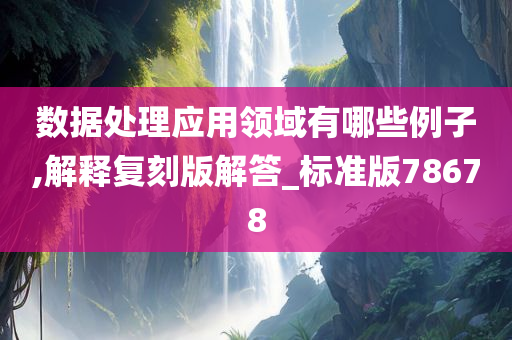 数据处理应用领域有哪些例子,解释复刻版解答_标准版78678